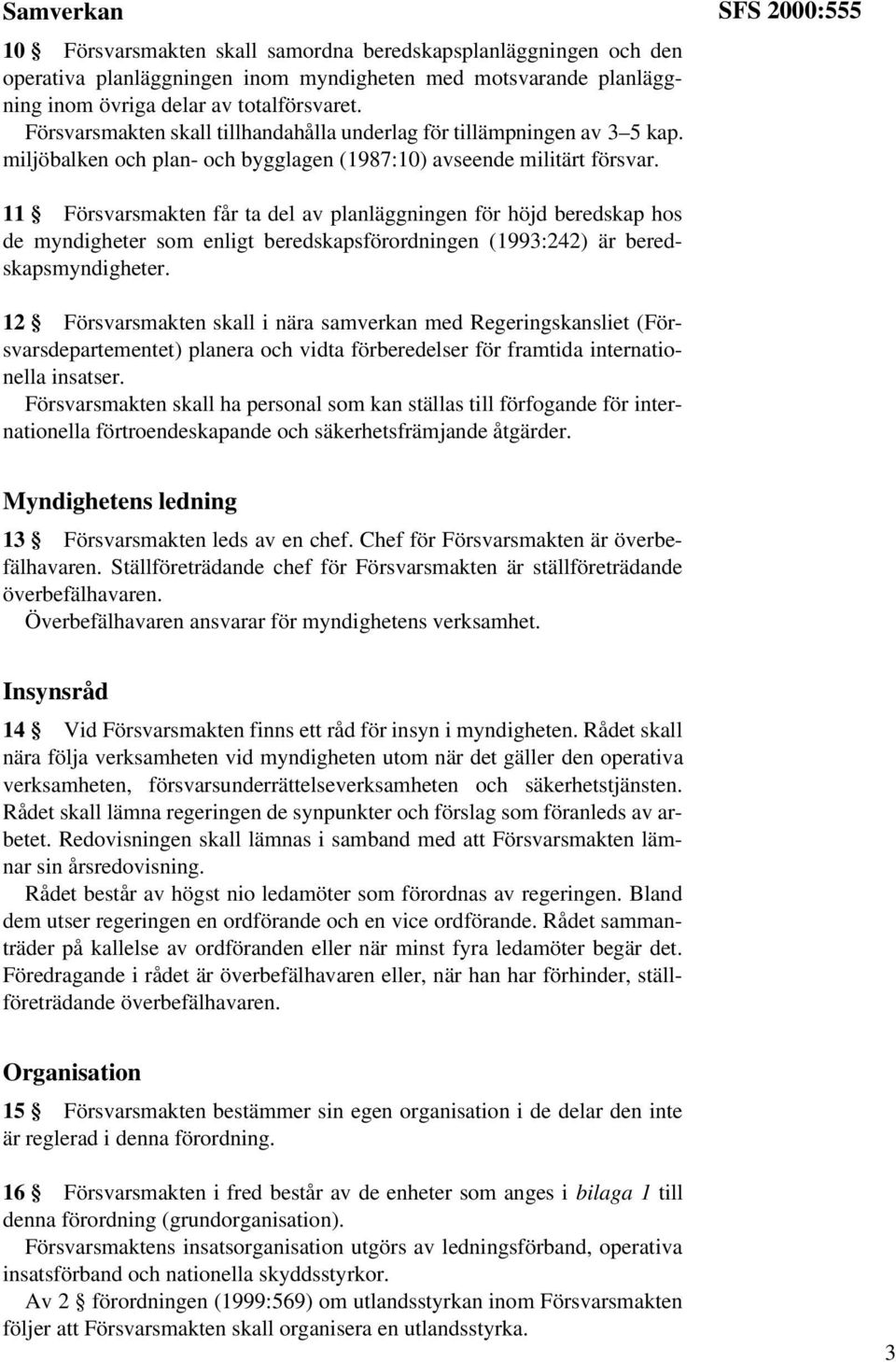 Samverkan

SFS 2000:555

10 § Försvarsmakten skall samordna beredskapsplanläggningen och den operativa planläggningen inom myndigheten med motsvarande planläggning inom övriga delar av totalförsvaret.
Försvarsmakten skall tillhandahålla underlag för tillämpningen av 3–5 kap. miljöbalken och plan- och bygglagen (1987:10) avseende militärt försvar.

11 § Försvarsmakten får ta del av planläggningen för höjd beredskap hos de myndigheter som enligt beredskapsförordningen (1993:242) är beredskapsmyndigheter.

12 § Försvarsmakten skall i nära samverkan med Regeringskansliet (Försvarsdepartementet) planera och vidta förberedelser för framtida internationella insatser.
Försvarsmakten skall ha personal som kan ställas till förfogande för internationella förtroendeskapande och säkerhetsfrämjande åtgärder.

Myndighetens ledning

13 § Försvarsmakten leds av en chef. Chef för Försvarsmakten är överbefälhavaren. Ställföreträdande chef för Försvarsmakten är ställföreträdande överbefälhavaren.
Överbefälhavaren ansvarar för myndighetens verksamhet.

Insynsråd

14 § Vid Försvarsmakten finns ett råd för insyn i myndigheten. Rådet skall nära följa verksamheten vid myndigheten utom när det gäller den operativa verksamheten, försvarsunderrättelseverksamheten och säkerhetstjänsten. Rådet skall lämna regeringen de synpunkter och förslag som föranleds av arbetet. Redovisningen skall lämnas i samband med att Försvarsmakten lämnar sin årsredovisning.
Rådet består av högst nio ledamöter som förordnas av regeringen. Bland dem utser regeringen en ordförande och en vice ordförande. Rådet sammanträder på kallelse av ordföranden eller när minst fyra ledamöter begär det. Föredragande i rådet är överbefälhavaren eller, när han har förhinder, ställföreträdande överbefälhavaren.

Organisation

15 § Försvarsmakten bestämmer sin egen organisation i de delar den inte är reglerad i denna förordning.

16 § Försvarsmakten i fred består av de enheter som anges i bilaga 1 till denna förordning (grundorganisation).
Försvarsmaktens insatsorganisation utgörs av ledningsförband, operativa insatsförband och nationella skyddsstyrkor.
Av 2 § förordningen (1999:569) om utlandsstyrkan inom Försvarsmakten följer att Försvarsmakten skall organisera en utlandsstyrka.

3